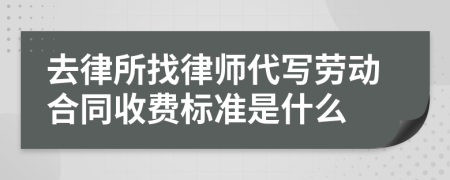 去律所找律师代写劳动合同收费标准是什么